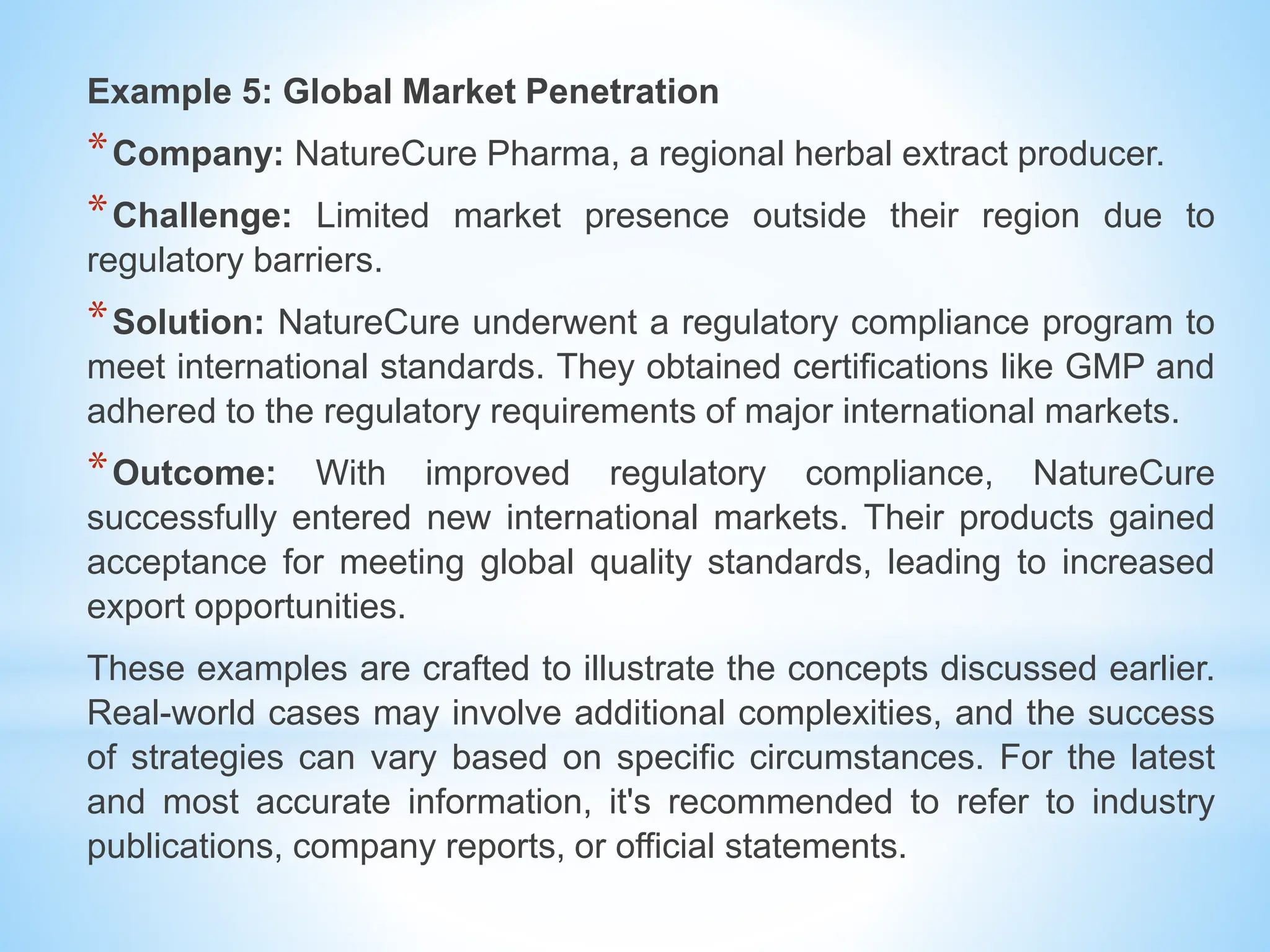 Example 5: Global Market Penetration

* Company: NatureCure Pharma, a regional herbal extract producer.

* Challenge: Limited market presence outside their region due to regulatory barriers.

* Solution: NatureCure underwent a regulatory compliance program to meet international standards. They obtained certifications like GMP and adhered to the regulatory requirements of major international markets.

* Outcome: With improved regulatory compliance, NatureCure successfully entered new international markets. Their products gained acceptance for meeting global quality standards, leading to increased export opportunities.

These examples are crafted to illustrate the concepts discussed earlier. Real-world cases may involve additional complexities, and the success of strategies can vary based on specific circumstances. For the latest and most accurate information, it's recommended to refer to industry publications, company reports, or official statements.